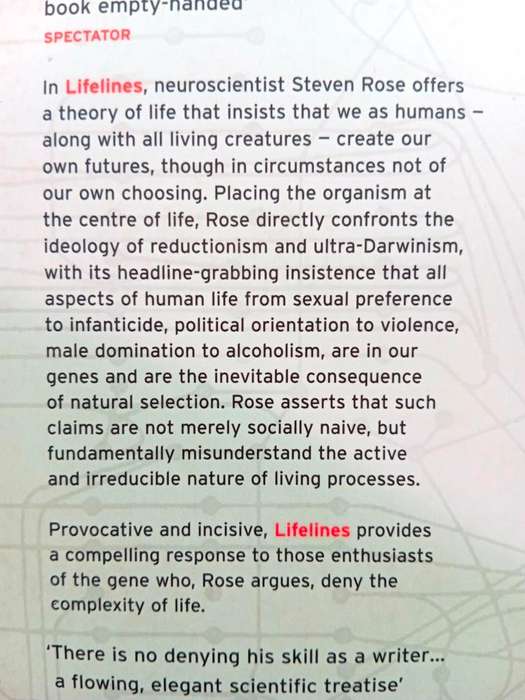 book empty-handed'
SPECTATOR

In Lifelines, neuroscientist Steven Rose offers a theory of life that insists that we as humans – along with all living creatures – create our own futures, though in circumstances not of our own choosing. Placing the organism at the centre of life, Rose directly confronts the ideology of reductionism and ultra-Darwinism, with its headline-grabbing insistence that all aspects of human life from sexual preference to infanticide, political orientation to violence, male domination to alcoholism, are in our genes and are the inevitable consequence of natural selection. Rose asserts that such claims are not merely socially naive, but fundamentally misunderstand the active and irreducible nature of living processes.

Provocative and incisive, Lifelines provides a compelling response to those enthusiasts of the gene who, Rose argues, deny the complexity of life.

'There is no denying his skill as a writer... a flowing, elegant scientific treatise'